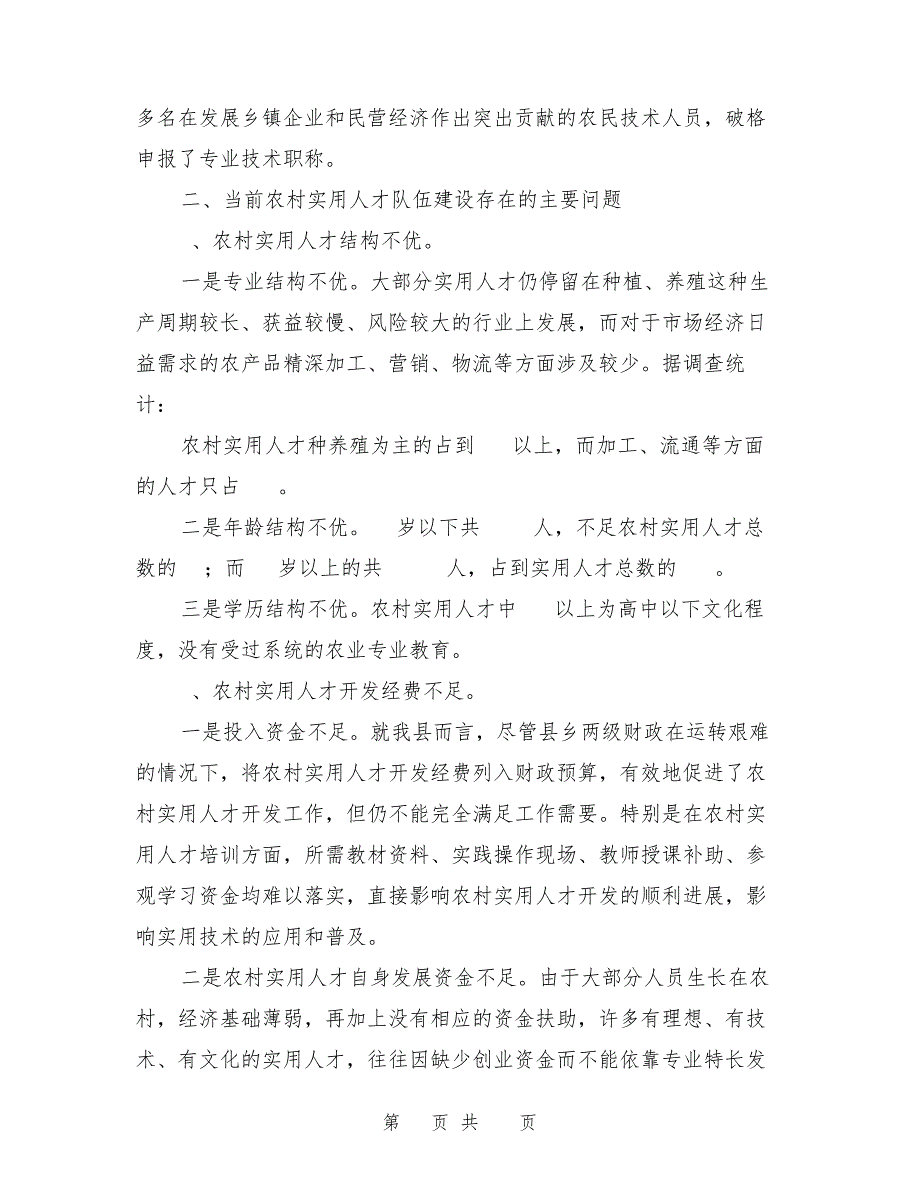 多名在发展乡镇企业和民营经济作出突出贡献的农民技术人员，破格申报了专业技术职称。

二、当前农村实用人才队伍建设存在的主要问题

、农村实用人才结构不优。

一是专业结构不优。大部分实用人才仍停留在种植、养殖这种生产周期较长、获益较慢、风险较大的行业上发展，而对于市场经济日益需求的农产品精深加工、营销、物流等方面涉及较少。据调查统计：

农村实用人才种养殖为主的占到 以上，而加工、流通等方面的人才只占 。

二是年龄结构不优。 岁以下共 人，不足农村实用人才总数的 ；而 岁以上的共 人，占到实用人才总数的 。

三是学历结构不优。农村实用人才中 以上为高中以下文化程度，没有受过系统的农业专业教育。

、农村实用人才开发经费不足。

一是投入资金不足。就我县而言，尽管县乡两级财政在运转艰难的情况下，将农村实用人才开发经费列入财政预算，有效地促进了农村实用人才开发工作，但仍不能完全满足工作需要。特别是在农村实用人才培训方面，所需教材资料、实践操作现场、教师授课补助、参观学习资金均难以落实，直接影响农村实用人才开发的顺利进展，影响实用技术的应用和普及。

二是农村实用人才自身发展资金不足。由于大部分人员生长在农村，经济基础薄弱，再加上没有相应的资金扶助，许多有理想、有技术、有文化的实用人才，往往因缺少创业资金而不能依靠专业特长发

第 页 共 页